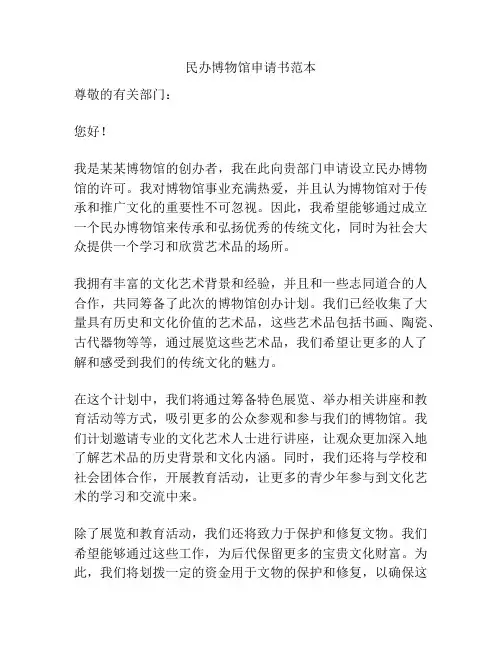 民办博物馆申请书范本

尊敬的有关部门：

您好！

我是某某博物馆的创办者，我在此向贵部门申请设立民办博物馆的许可。我对博物馆事业充满热爱，并且认为博物馆对于传承和推广文化的重要性不可忽视。因此，我希望能够通过成立一个民办博物馆来传承和弘扬优秀的传统文化，同时为社会大众提供一个学习和欣赏艺术品的场所。

我拥有丰富的文化艺术背景和经验，并且和一些志同道合的人合作，共同筹备了此次的博物馆创办计划。我们已经收集了大量具有历史和文化价值的艺术品，这些艺术品包括书画、陶瓷、古代器物等等，通过展览这些艺术品，我们希望让更多的人了解和感受到我们的传统文化的魅力。

在这个计划中，我们将通过筹备特色展览、举办相关讲座和教育活动等方式，吸引更多的公众参观和参与我们的博物馆。我们计划邀请专业的文化艺术人士进行讲座，让观众更加深入地了解艺术品的历史背景和文化内涵。同时，我们还将与学校和社会团体合作，开展教育活动，让更多的青少年参与到文化艺术的学习和交流中来。

除了展览和教育活动，我们还将致力于保护和修复文物。我们希望能够通过这些工作，为后代保留更多的宝贵文化财富。为此，我们将划拨一定的资金用于文物的保护和修复，以确保这